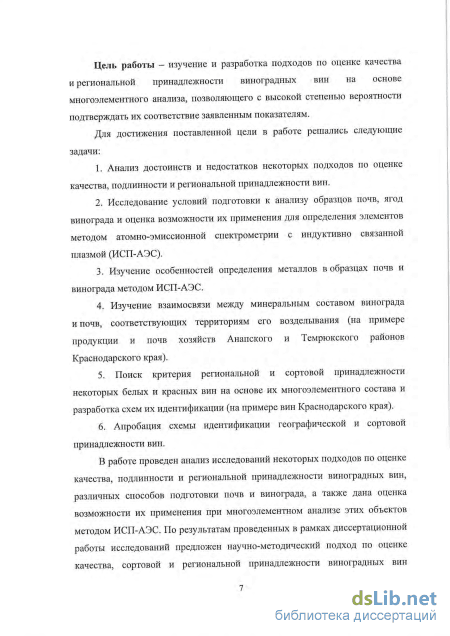 Цель работы – изучение и разработка подходов по оценке качества и региональной принадлежности виноградных вин на основе многоэлементного анализа, позволяющего с высокой степенью вероятности подтверждать их соответствие заявленным показателям.

Для достижения поставленной цели в работе решались следующие задачи:

1. Анализ достоинств и недостатков некоторых подходов по оценке качества, подлинности и региональной принадлежности вин.

2. Исследование условий подготовки к анализу образцов почв, ягод винограда и оценка возможности их применения для определения элементов методом атомно-эмиссионной спектрометрии с индуктивно связанной плазмой (ИСП-АЭС).

3. Изучение особенностей определения металлов в образцах почв и винограда методом ИСП-АЭС.

4. Изучение взаимосвязи между минеральным составом винограда и почв, соответствующих территориям его возделывания (на примере продукции и почв хозяйств Анапского и Темрюкского районов Краснодарского края).

5. Поиск критерия региональной и сортовой принадлежности некоторых белых и красных вин на основе их многоэлементного состава и разработка схем их идентификации (на примере вин Краснодарского края).

6. Апробация схемы идентификации географической и сортовой принадлежности вин.

В работе проведен анализ исследований некоторых подходов по оценке качества, подлинности и региональной принадлежности виноградных вин, различных способов подготовки почв и винограда, а также дана оценка возможности их применения при многоэлементном анализе этих объектов методом ИСП-АЭС. По результатам проведенных в рамках диссертационной работы исследований предложен научно-методический подход по оценке качества, сортовой и региональной принадлежности виноградных вин

7

dsLib.net
библиотека диссертаций